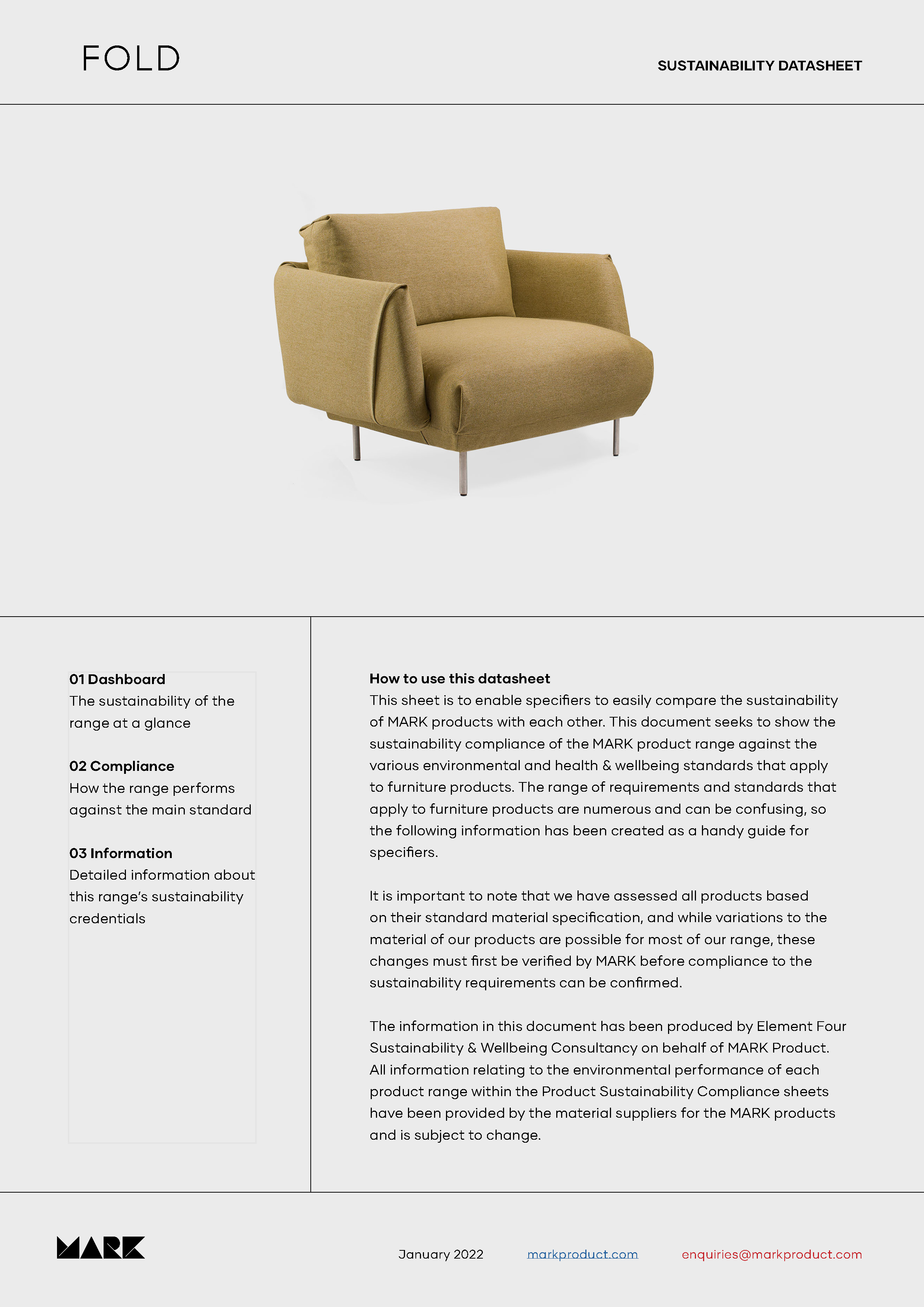 FOLD

SUSTAINABILITY DATASHEET

01 Dashboard
The sustainability of the range at a glance

02 Compliance
How the range performs against the main standard

03 Information
Detailed information about this range's sustainability credentials

How to use this datasheet
This sheet is to enable specifiers to easily compare the sustainability of MARK products with each other. This document seeks to show the sustainability compliance of the MARK product range against the various environmental and health & wellbeing standards that apply to furniture products. The range of requirements and standards that apply to furniture products are numerous and can be confusing, so the following information has been created as a handy guide for specifiers.

It is important to note that we have assessed all products based on their standard material specification, and while variations to the material of our products are possible for most of our range, these changes must first be verified by MARK before compliance to the sustainability requirements can be confirmed.

The information in this document has been produced by Element Four Sustainability & Wellbeing Consultancy on behalf of MARK Product. All information relating to the environmental performance of each product range within the Product Sustainability Compliance sheets have been provided by the material suppliers for the MARK products and is subject to change.

MARK

January 2022

markproduct.com

enquiries@markproduct.com